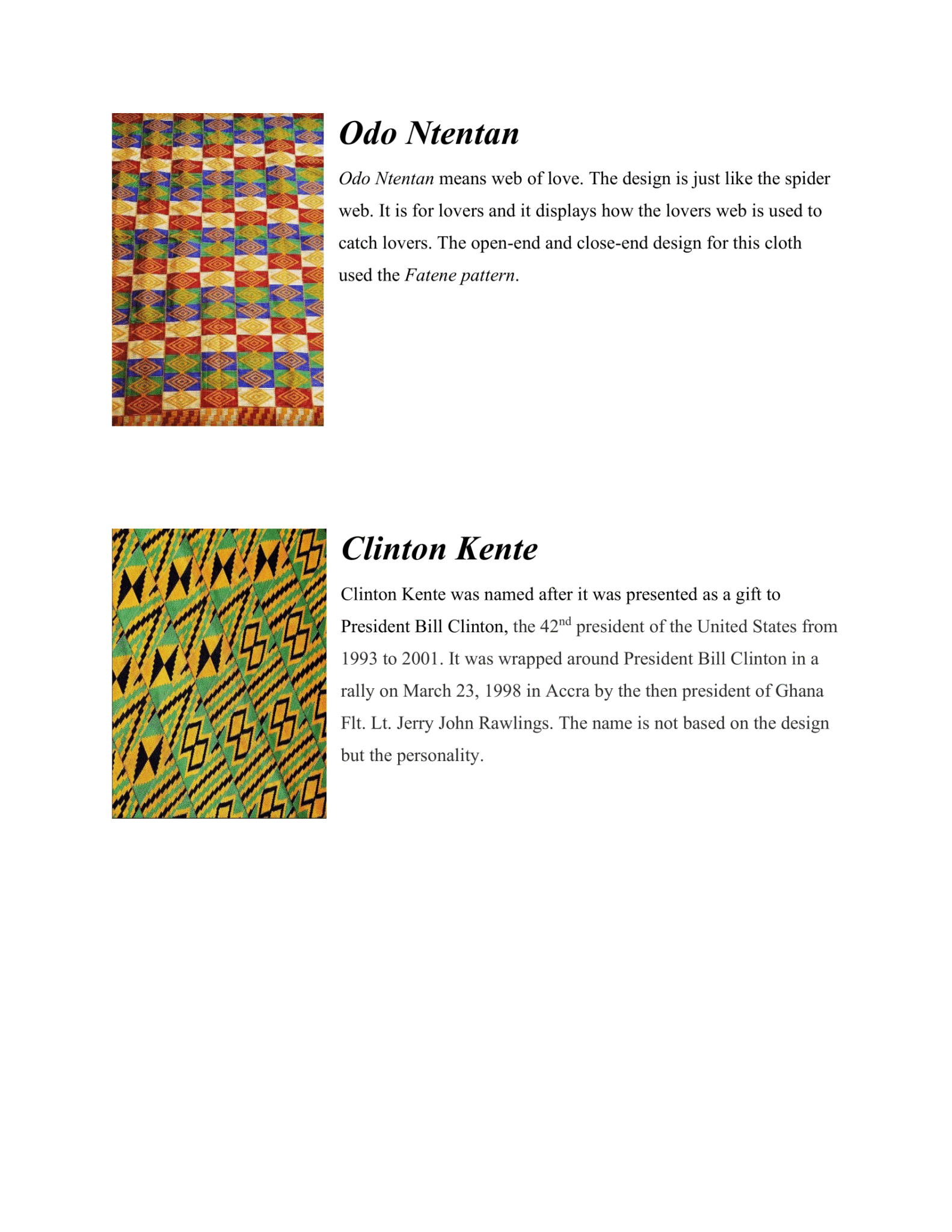 Odo Ntentan

Odo Ntentan means web of love. The design is just like the spider web. It is for lovers and it displays how the lovers web is used to catch lovers. The open-end and close-end design for this cloth used the Fatene pattern.

Clinton Kente

Clinton Kente was named after it was presented as a gift to President Bill Clinton, the 42$^{nd}$ president of the United States from 1993 to 2001. It was wrapped around President Bill Clinton in a rally on March 23, 1998 in Accra by the then president of Ghana Flt. Lt. Jerry John Rawlings. The name is not based on the design but the personality.